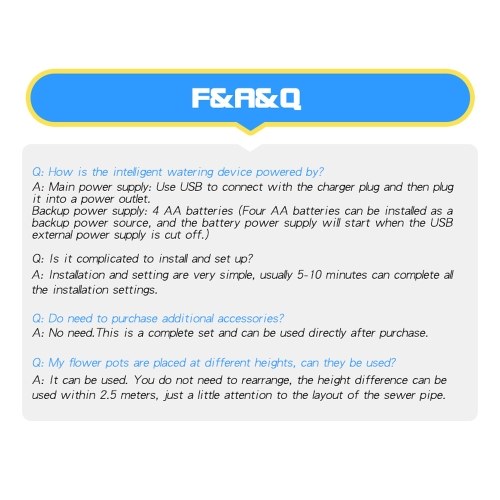 F&A&Q

Q: How is the intelligent watering device powered by?

A: Main power supply: Use USB to connect with the charger plug and then plug it into a power outlet.

Backup power supply: 4 AA batteries (Four AA batteries can be installed as a backup power source, and the battery power supply will start when the USB external power supply is cut off.)

Q: Is it complicated to install and set up?

A: Installation and setting are very simple, usually 5-10 minutes can complete all the installation settings.

Q: Do need to purchase additional accessories?

A: No need.This is a complete set and can be used directly after purchase.

Q: My flower pots are placed at different heights, can they be used?

A: It can be used. You do not need to rearrange, the height difference can be used within 2.5 meters, just a little attention to the layout of the sewer pipe.